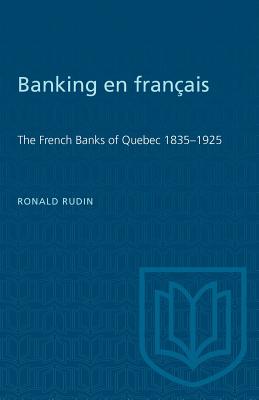 Banking en français

The French Banks of Quebec 1835–1925

RONALD RUDIN